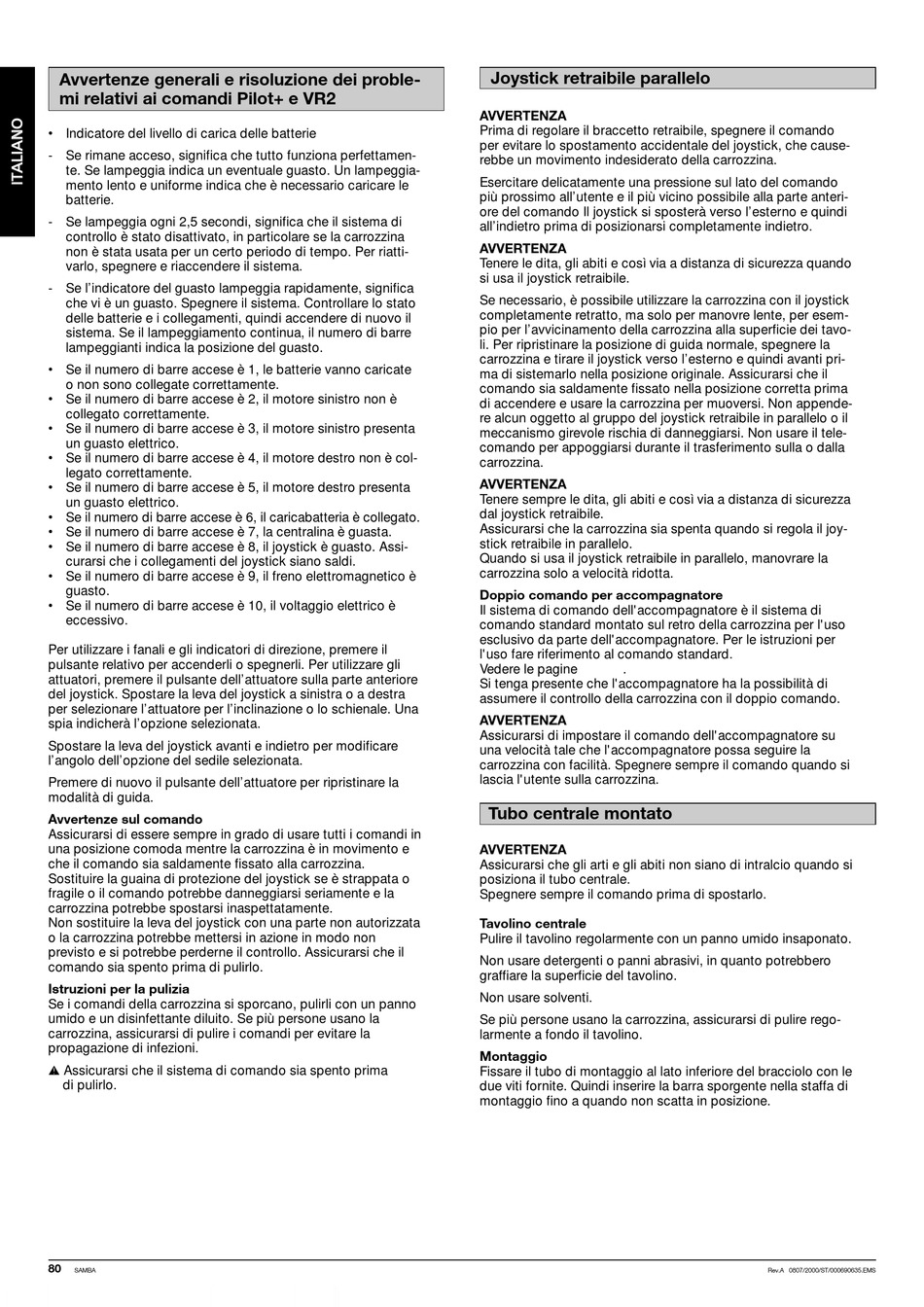 ITALIANO

Avvertenze generali e risoluzione dei problemi relativi ai comandi Pilot+ e VR2

• Indicatore del livello di carica delle batterie

- Se rimane acceso, significa che tutto funziona perfettamente. Se lampeggia indica un eventuale guasto. Un lampeggiamento lento e uniforme indica che è necessario caricare le batterie.

- Se lampeggia ogni 2,5 secondi, significa che il sistema di controllo è stato disattivato, in particolare se la carrozzina non è stata usata per un certo periodo di tempo. Per riattivarlo, spegnere e riaccendere il sistema.

- Se l'indicatore del guasto lampeggia rapidamente, significa che vi è un guasto. Spegnere il sistema. Controllare lo stato delle batterie e i collegamenti, quindi accendere di nuovo il sistema. Se il lampeggiamento continua, il numero di barre lampeggianti indica la posizione del guasto.

• Se il numero di barre accese è 1, le batterie vanno caricate o non sono collegate correttamente.
• Se il numero di barre accese è 2, il motore sinistro non è collegato correttamente.
• Se il numero di barre accese è 3, il motore sinistro presenta un guasto elettrico.
• Se il numero di barre accese è 4, il motore destro non è collegato correttamente.
• Se il numero di barre accese è 5, il motore destro presenta un guasto elettrico.
• Se il numero di barre accese è 6, il caricabatteria è collegato.
• Se il numero di barre accese è 7, la centralina è guasta.
• Se il numero di barre accese è 8, il joystick è guasto. Assicurarsi che i collegamenti del joystick siano saldi.
• Se il numero di barre accese è 9, il freno elettromagnetico è guasto.
• Se il numero di barre accese è 10, il voltaggio elettrico è eccessivo.

Per utilizzare i fanali e gli indicatori di direzione, premere il pulsante relativo per accenderli o spegnerli. Per utilizzare gli attuatori, premere il pulsante dell'attuatore sulla parte anteriore del joystick. Spostare la leva del joystick a sinistra o a destra per selezionare l'attuatore per l'inclinazione o lo schienale. Una spia indicherà l'opzione selezionata.

Spostare la leva del joystick avanti e indietro per modificare l'angolo dell'opzione del sedile selezionata.

Premere di nuovo il pulsante dell'attuatore per ripristinare la modalità di guida.

Avvertenze sul comando
Assicurarsi di essere sempre in grado di usare tutti i comandi in una posizione comoda mentre la carrozzina è in movimento e che il comando sia saldamente fissato alla carrozzina.
Sostituire la guaina di protezione del joystick se è strappata o fragile o il comando potrebbe danneggiarsi seriamente e la carrozzina potrebbe spostarsi inaspettatamente.
Non sostituire la leva del joystick con una parte non autorizzata o la carrozzina potrebbe mettersi in azione in modo non previsto e si potrebbe perderne il controllo. Assicurarsi che il comando sia spento prima di pulirlo.

Istruzioni per la pulizia
Se i comandi della carrozzina si sporcano, pulirli con un panno umido e un disinfettante diluito. Se più persone usano la carrozzina, assicurarsi di pulire i comandi per evitare la propagazione di infezioni.

▲ Assicurarsi che il sistema di comando sia spento prima di pulirlo.

Joystick retraibile parallelo

AVVERTENZA
Prima di regolare il braccetto retraibile, spegnere il comando per evitare lo spostamento accidentale del joystick, che causerebbe un movimento indesiderato della carrozzina.

Esercitare delicatamente una pressione sul lato del comando più prossimo all'utente e il più vicino possibile alla parte anteriore del comando Il joystick si sposterà verso l'esterno e quindi all'indietro prima di posizionarsi completamente indietro.

AVVERTENZA
Tenere le dita, gli abiti e così via a distanza di sicurezza quando si usa il joystick retraibile.

Se necessario, è possibile utilizzare la carrozzina con il joystick completamente retratto, ma solo per manovre lente, per esempio per l'avvicinamento della carrozzina alla superficie dei tavoli. Per ripristinare la posizione di guida normale, spegnere la carrozzina e tirare il joystick verso l'esterno e quindi avanti prima di sistemarlo nella posizione originale. Assicurarsi che il comando sia saldamente fissato nella posizione corretta prima di accendere e usare la carrozzina per muoversi. Non appendere alcun oggetto al gruppo del joystick retraibile in parallelo o il meccanismo girevole rischia di danneggiarsi. Non usare il telecomando per appoggiarsi durante il trasferimento sulla o dalla carrozzina.

AVVERTENZA
Tenere sempre le dita, gli abiti e così via a distanza di sicurezza dal joystick retraibile.
Assicurarsi che la carrozzina sia spenta quando si regola il joystick retraibile in parallelo.
Quando si usa il joystick retraibile in parallelo, manovrare la carrozzina solo a velocità ridotta.

Doppio comando per accompagnatore
Il sistema di comando dell'accompagnatore è il sistema di comando standard montato sul retro della carrozzina per l'uso esclusivo da parte dell'accompagnatore. Per le istruzioni per l'uso fare riferimento al comando standard.
Vedere le pagine .
Si tenga presente che l'accompagnatore ha la possibilità di assumere il controllo della carrozzina con il doppio comando.

AVVERTENZA
Assicurarsi di impostare il comando dell'accompagnatore su una velocità tale che l'accompagnatore possa seguire la carrozzina con facilità. Spegnere sempre il comando quando si lascia l'utente sulla carrozzina.

Tubo centrale montato

AVVERTENZA
Assicurarsi che gli arti e gli abiti non siano di intralcio quando si posiziona il tubo centrale.
Spegnere sempre il comando prima di spostarlo.

Tavolino centrale
Pulire il tavolino regolarmente con un panno umido insaponato.

Non usare detergenti o panni abrasivi, in quanto potrebbero graffiare la superficie del tavolino.

Non usare solventi.

Se più persone usano la carrozzina, assicurarsi di pulire regolarmente a fondo il tavolino.

Montaggio
Fissare il tubo di montaggio al lato inferiore del bracciolo con le due viti fornite. Quindi inserire la barra sporgente nella staffa di montaggio fino a quando non scatta in posizione.

80 SAMBA Rev.A 0807/2000/ST/000690635.EMS